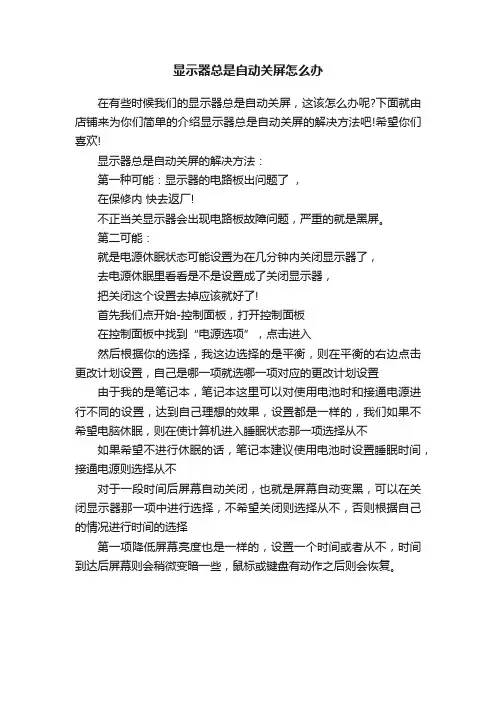 显示器总是自动关屏怎么办

在有些时候我们的显示器总是自动关屏，这该怎么办呢?下面就由店铺来为你们简单的介绍显示器总是自动关屏的解决方法吧!希望你们喜欢!

显示器总是自动关屏的解决方法：

第一种可能：显示器的电路板出问题了，

在保修内 快去返厂!

不正当关显示器会出现电路板故障问题，严重的就是黑屏。

第二可能：

就是电源休眠状态可能设置为在几分钟内关闭显示器了，

去电源休眠里看看是不是设置成了关闭显示器，

把关闭这个设置去掉应该就好了!

首先我们点开始-控制面板，打开控制面板

在控制面板中找到“电源选项”，点击进入

然后根据你的选择，我这边选择的是平衡，则在平衡的右边点击更改计划设置，自己是哪一项就选哪一项对应的更改计划设置

由于我的是笔记本，笔记本这里可以对使用电池时和接通电源进行不同的设置，达到自己理想的效果，设置都是一样的，我们如果不希望电脑休眠，则在使计算机进入睡眠状态那一项选择从不

如果希望不进行休眠的话，笔记本建议使用电池时设置睡眠时间，接通电源则选择从不

对于一段时间后屏幕自动关闭，也就是屏幕自动变黑，可以在关闭显示器那一项中进行选择，不希望关闭则选择从不，否则根据自己的情况进行时间的选择

第一项降低屏幕亮度也是一样的，设置一个时间或者从不，时间到达后屏幕则会稍微变暗一些，鼠标或键盘有动作之后则会恢复。